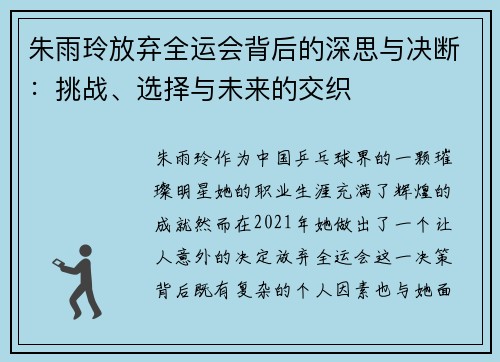 朱雨玲放弃全运会背后的深思与决断：挑战、选择与未来的交织

朱雨玲作为中国乒乓球界的一颗璀璨明星她的职业生涯充满了辉煌的成就然而在2021年她做出了一个让人意外的决定放弃全运会这一决策背后既有复杂的个人因素也与她面